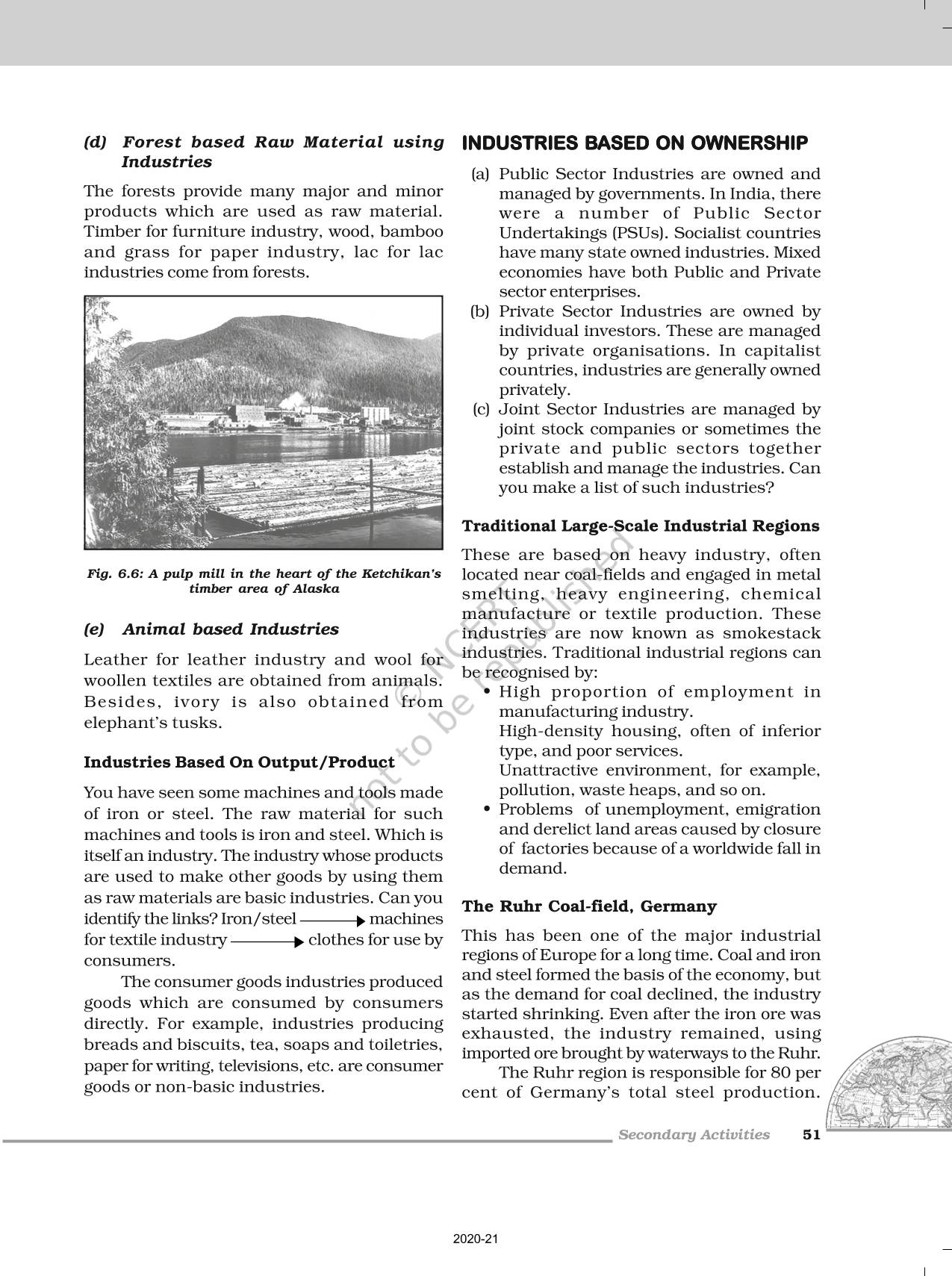 (d) Forest based Raw Material using Industries

The forests provide many major and minor products which are used as raw material. Timber for furniture industry, wood, bamboo and grass for paper industry, lac for lac industries come from forests.

Fig. 6.6: A pulp mill in the heart of the Ketchikan's timber area of Alaska

(e) Animal based Industries

Leather for leather industry and wool for woollen textiles are obtained from animals. Besides, ivory is also obtained from elephant's tusks.

Industries Based On Output/Product

You have seen some machines and tools made of iron or steel. The raw material for such machines and tools is iron and steel. Which is itself an industry. The industry whose products are used to make other goods by using them as raw materials are basic industries. Can you identify the links? Iron/steel $\longrightarrow$ machines for textile industry $\longrightarrow$ clothes for use by consumers.

The consumer goods industries produced goods which are consumed by consumers directly. For example, industries producing breads and biscuits, tea, soaps and toiletries, paper for writing, televisions, etc. are consumer goods or non-basic industries.

INDUSTRIES BASED ON OWNERSHIP

(a) Public Sector Industries are owned and managed by governments. In India, there were a number of Public Sector Undertakings (PSUs). Socialist countries have many state owned industries. Mixed economies have both Public and Private sector enterprises.
(b) Private Sector Industries are owned by individual investors. These are managed by private organisations. In capitalist countries, industries are generally owned privately.
(c) Joint Sector Industries are managed by joint stock companies or sometimes the private and public sectors together establish and manage the industries. Can you make a list of such industries?

Traditional Large-Scale Industrial Regions

These are based on heavy industry, often located near coal-fields and engaged in metal smelting, heavy engineering, chemical manufacture or textile production. These industries are now known as smokestack industries. Traditional industrial regions can be recognised by:
• High proportion of employment in manufacturing industry.
High-density housing, often of inferior type, and poor services.
Unattractive environment, for example, pollution, waste heaps, and so on.
• Problems of unemployment, emigration and derelict land areas caused by closure of factories because of a worldwide fall in demand.

The Ruhr Coal-field, Germany

This has been one of the major industrial regions of Europe for a long time. Coal and iron and steel formed the basis of the economy, but as the demand for coal declined, the industry started shrinking. Even after the iron ore was exhausted, the industry remained, using imported ore brought by waterways to the Ruhr.

The Ruhr region is responsible for 80 per cent of Germany's total steel production.

© NCERT not to be republished

Secondary Activities 51

2020-21